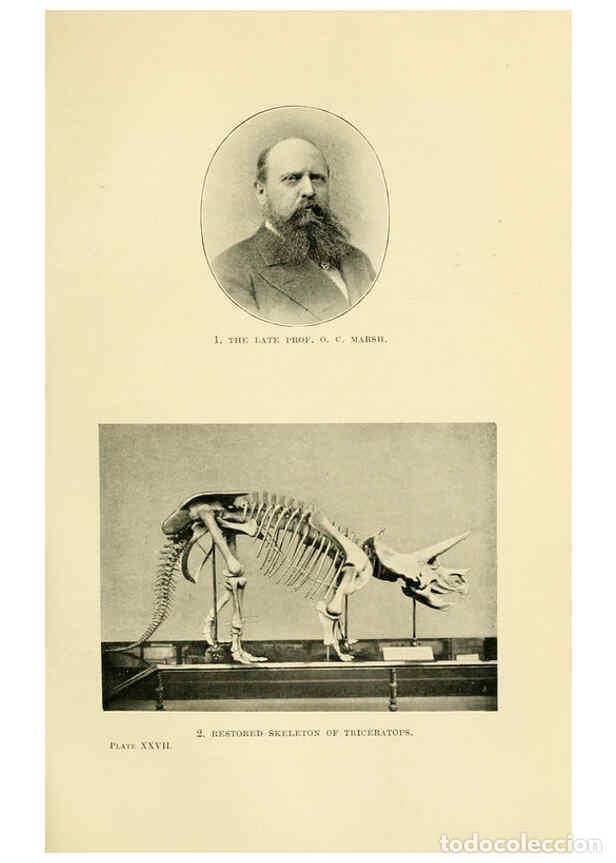 1. THE LATE PROF. O. C. MARSH.

2. RESTORED SKELETON OF TRICERATOPS.

PLATE XXVII.

todocoleccion